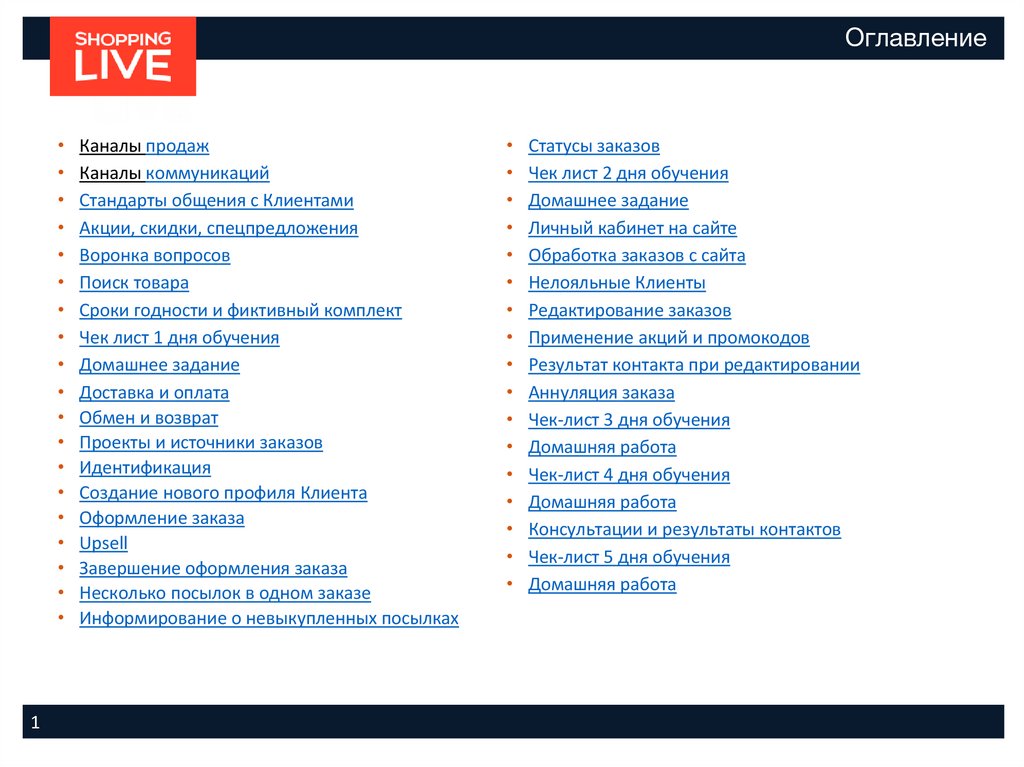 SHOPPING LIVE

Оглавление

• Каналы продаж
• Каналы коммуникаций
• Стандарты общения с Клиентами
• Акции, скидки, спецпредложения
• Воронка вопросов
• Поиск товара
• Сроки годности и фиктивный комплект
• Чек лист 1 дня обучения
• Домашнее задание
• Доставка и оплата
• Обмен и возврат
• Проекты и источники заказов
• Идентификация
• Создание нового профиля Клиента
• Оформление заказа
• Upsell
• Завершение оформления заказа
• Несколько посылок в одном заказе
• Информирование о невыкупленных посылках

• Статусы заказов
• Чек лист 2 дня обучения
• Домашнее задание
• Личный кабинет на сайте
• Обработка заказов с сайта
• Нелояльные Клиенты
• Редактирование заказов
• Применение акций и промокодов
• Результат контакта при редактировании
• Аннуляция заказа
• Чек-лист 3 дня обучения
• Домашняя работа
• Чек-лист 4 дня обучения
• Домашняя работа
• Консультации и результаты контактов
• Чек-лист 5 дня обучения
• Домашняя работа

1